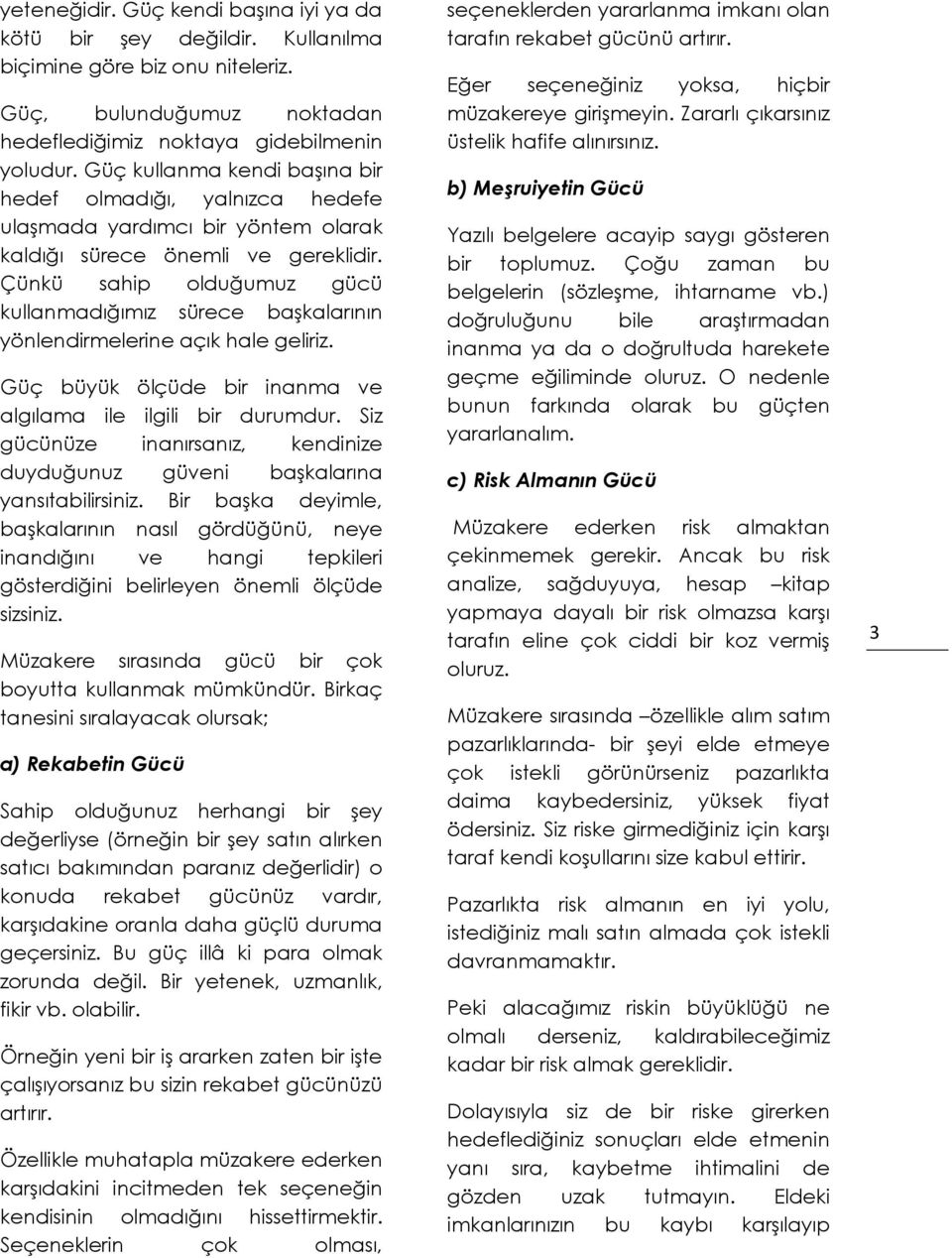 yeteneğidir. Güç kendi başına iyi ya da kötü bir şey değildir. Kullanılma biçimine göre biz onu niteleriz.

Güç, bulunduğumuz noktadan hedeflediğimiz noktaya gidebilmenin yoludur. Güç kullanma kendi başına bir hedef olmadığı, yalnızca hedefe ulaşmada yardımcı bir yöntem olarak kaldığı sürece önemli ve gereklidir. Çünkü sahip olduğumuz gücü kullanmadığımız sürece başkalarının yönlendirmelerine açık hale geliriz.

Güç büyük ölçüde bir inanma ve algılama ile ilgili bir durumdur. Siz gücünüze inanırsanız, kendinize duyduğunuz güveni başkalarına yansıtabilirsiniz. Bir başka deyimle, başkalarının nasıl gördüğünü, neye inandığını ve hangi tepkileri gösterdiğini belirleyen önemli ölçüde sizsiniz.

Müzakere sırasında gücü bir çok boyutta kullanmak mümkündür. Birkaç tanesini sıralayacak olursak;

a) Rekabetin Gücü

Sahip olduğunuz herhangi bir şey değerliyse (örneğin bir şey satın alırken satıcı bakımından paranız değerlidir) o konuda rekabet gücünüz vardır, karşıdakine oranla daha güçlü duruma geçersiniz. Bu güç illâ ki para olmak zorunda değil. Bir yetenek, uzmanlık, fikir vb. olabilir.

Örneğin yeni bir iş ararken zaten bir işte çalışıyorsanız bu sizin rekabet gücünüzü artırır.

Özellikle muhatapla müzakere ederken karşıdakini incitmeden tek seçeneğin kendisinin olmadığını hissettirmektir. Seçeneklerin çok olması, seçeneklerden yararlanma imkanı olan tarafın rekabet gücünü artırır.

Eğer seçeneğiniz yoksa, hiçbir müzakereye girişmeyin. Zararlı çıkarsınız üstelik hafife alınırsınız.

b) Meşruiyetin Gücü

Yazılı belgelere acayip saygı gösteren bir toplumuz. Çoğu zaman bu belgelerin (sözleşme, ihtarname vb.) doğruluğunu bile araştırmadan inanma ya da o doğrultuda harekete geçme eğiliminde oluruz. O nedenle bunun farkında olarak bu güçten yararlanalım.

c) Risk Almanın Gücü

Müzakere ederken risk almaktan çekinmemek gerekir. Ancak bu risk analize, sağduyuya, hesap –kitap yapmaya dayalı bir risk olmazsa karşı tarafın eline çok ciddi bir koz vermiş oluruz.

Müzakere sırasında –özellikle alım satım pazarlıklarında- bir şeyi elde etmeye çok istekli görünürseniz pazarlıkta daima kaybedersiniz, yüksek fiyat ödersiniz. Siz riske girmediğiniz için karşı taraf kendi koşullarını size kabul ettirir.

Pazarlıkta risk almanın en iyi yolu, istediğiniz malı satın almada çok istekli davranmamaktır.

Peki alacağımız riskin büyüklüğü ne olmalı derseniz, kaldırabileceğimiz kadar bir risk almak gereklidir.

Dolayısıyla siz de bir riske girerken hedeflediğiniz sonuçları elde etmenin yanı sıra, kaybetme ihtimalini de gözden uzak tutmayın. Eldeki imkanlarınızın bu kaybı karşılayıp

3